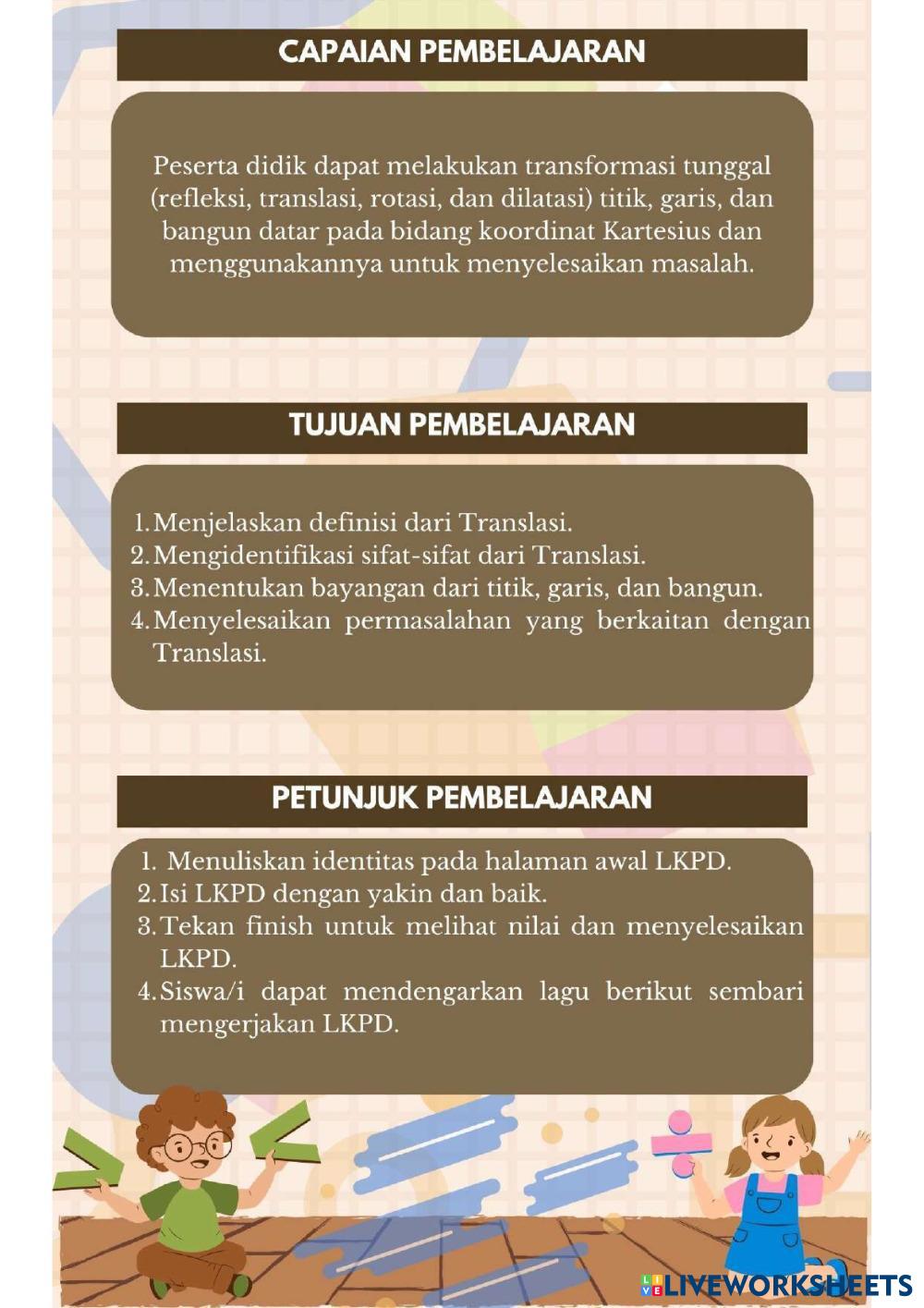 CAPAIAN PEMBELAJARAN

Peserta didik dapat melakukan transformasi tunggal (refleksi, translasi, rotasi, dan dilatasi) titik, garis, dan bangun datar pada bidang koordinat Kartesius dan menggunakannya untuk menyelesaikan masalah.

TUJUAN PEMBELAJARAN

1. Menjelaskan definisi dari Translasi.
2. Mengidentifikasi sifat-sifat dari Translasi.
3. Menentukan bayangan dari titik, garis, dan bangun.
4. Menyelesaikan permasalahan yang berkaitan dengan Translasi.

PETUNJUK PEMBELAJARAN

1. Menuliskan identitas pada halaman awal LKPD.
2. Isi LKPD dengan yakin dan baik.
3. Tekan finish untuk melihat nilai dan menyelesaikan LKPD.
4. Siswa/i dapat mendengarkan lagu berikut sembari mengerjakan LKPD.

LIVEWORKSHEETS